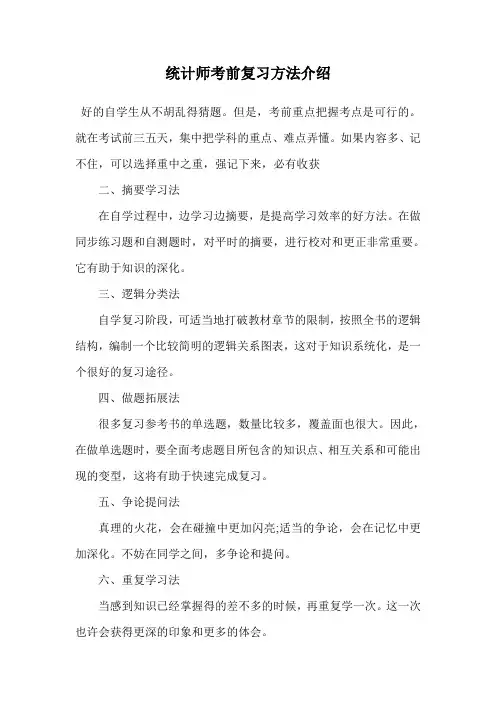 统计师考前复习方法介绍

好的自学生从不胡乱得猜题。但是，考前重点把握考点是可行的。就在考试前三五天，集中把学科的重点、难点弄懂。如果内容多、记不住，可以选择重中之重，强记下来，必有收获

二、摘要学习法

在自学过程中，边学习边摘要，是提高学习效率的好方法。在做同步练习题和自测题时，对平时的摘要，进行校对和更正非常重要。它有助于知识的深化。

三、逻辑分类法

自学复习阶段，可适当地打破教材章节的限制，按照全书的逻辑结构，编制一个比较简明的逻辑关系图表，这对于知识系统化，是一个很好的复习途径。

四、做题拓展法

很多复习参考书的单选题，数量比较多，覆盖面也很大。因此，在做单选题时，要全面考虑题目所包含的知识点、相互关系和可能出现的变型，这将有助于快速完成复习。

五、争论提问法

真理的火花，会在碰撞中更加闪亮;适当的争论，会在记忆中更加深化。不妨在同学之间，多争论和提问。

六、重复学习法

当感到知识已经掌握得的差不多的时候，再重复学一次。这一次也许会获得更深的印象和更多的体会。